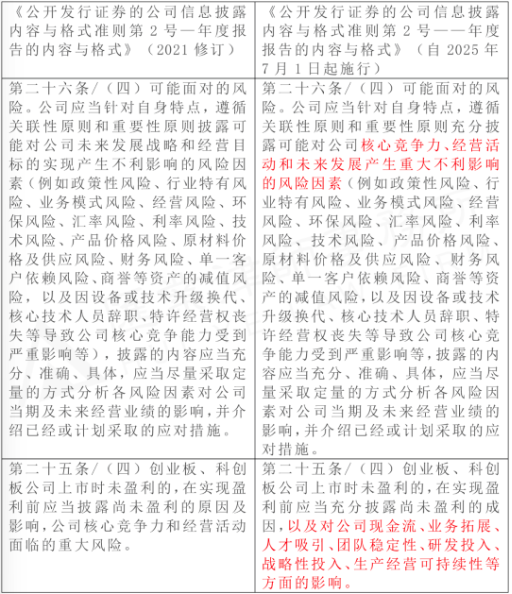 | 《公开发行证券的公司信息披露内容与格式准则第 2 号—年度报告的内容与格式》（2021 修订） | 《公开发行证券的公司信息披露内容与格式准则第 2 号——年度报告的内容与格式》（自 2025 年 7 月 1 日起施行） |
|---|---|
| 第二十六条/（四）可能面对的风险。公司应当针对自身特点，遵循关联性原则和重要性原则披露可能对公司未来发展战略和经营目标的实现产生不利影响的风险因素（例如政策性风险、行业特有风险、业务模式风险、经营风险、环保风险、汇率风险、利率风险、技术风险、产品价格风险、原材料价格及供应风险、财务风险、单一客户依赖风险、商誉等资产的减值风险，以及因设备或技术升级换代、核心技术人员辞职、特许经营权丧失等导致公司核心竞争能力受到严重影响等），披露的内容应当充分、准确、具体，应当尽量采取定量的方式分析各风险因素对公司当期及未来经营业绩的影响，并介绍已经或计划采取的应对措施。 | 第二十六条/（四）可能面对的风险。公司应当针对自身特点，遵循关联性原则和重要性原则充分披露可能对公司核心竞争力、经营活动和未来发展产生重大不利影响的风险因素（例如政策性风险、行业特有风险、业务模式风险、经营风险、环保风险、汇率风险、利率风险、技术风险、产品价格风险、原材料价格及供应风险、财务风险、单一客户依赖风险、商誉等资产的减值风险，以及因设备或技术升级换代、核心技术人员辞职、特许经营权丧失等导致公司核心竞争能力受到严重影响等，披露的内容应当充分、准确、具体，应当尽量采取定量的方式分析各风险因素对公司当期及未来经营业绩的影响，并介绍已经或计划采取的应对措施。 |
| 第二十五条/（四）创业板、科创板公司上市时未盈利的，在实现盈利前应当披露尚未盈利的原因及影响，公司核心竞争力和经营活动面临的重大风险。 | 第二十五条/（四）创业板、科创板公司上市时未盈利的，在实现盈利前应当充分披露尚未盈利的成因，以及对公司现金流、业务拓展、人才吸引、团队稳定性、研发投入、战略性投入、生产经营可持续性等方面的影响。 |